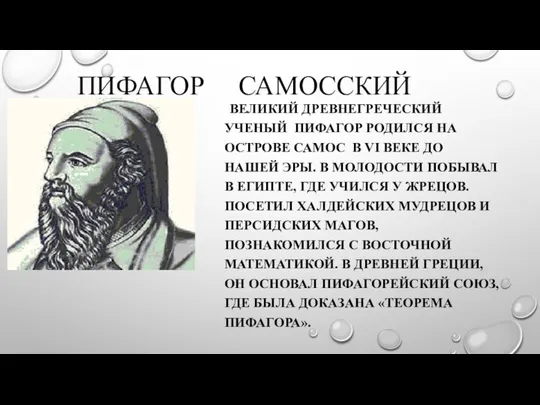 ПИФАГОР САМОССКИЙ

ВЕЛИКИЙ ДРЕВНЕГРЕЧЕСКИЙ УЧЕНЫЙ ПИФАГОР РОДИЛСЯ НА ОСТРОВЕ САМОС В VI ВЕКЕ ДО НАШЕЙ ЭРЫ. В МОЛОДОСТИ ПОБЫВАЛ В ЕГИПТЕ, ГДЕ УЧИЛСЯ У ЖРЕЦОВ. ПОСЕТИЛ ХАЛДЕЙСКИХ МУДРЕЦОВ И ПЕРСИДСКИХ МАГОВ, ПОЗНАКОМИЛСЯ С ВОСТОЧНОЙ МАТЕМАТИКОЙ. В ДРЕВНЕЙ ГРЕЦИИ, ОН ОСНОВАЛ ПИФАГОРЕЙСКИЙ СОЮЗ, ГДЕ БЫЛА ДОКАЗАНА «ТЕОРЕМА ПИФАГОРА».